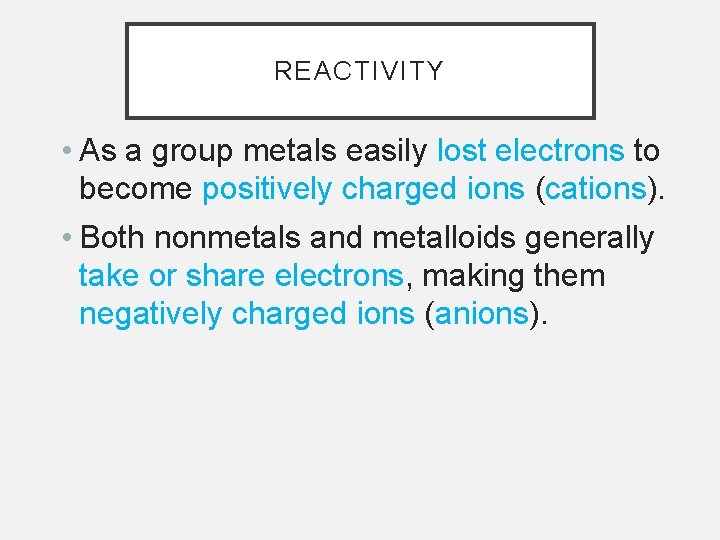 REACTIVITY

• As a group metals easily lost electrons to become positively charged ions (cations).

• Both nonmetals and metalloids generally take or share electrons, making them negatively charged ions (anions).